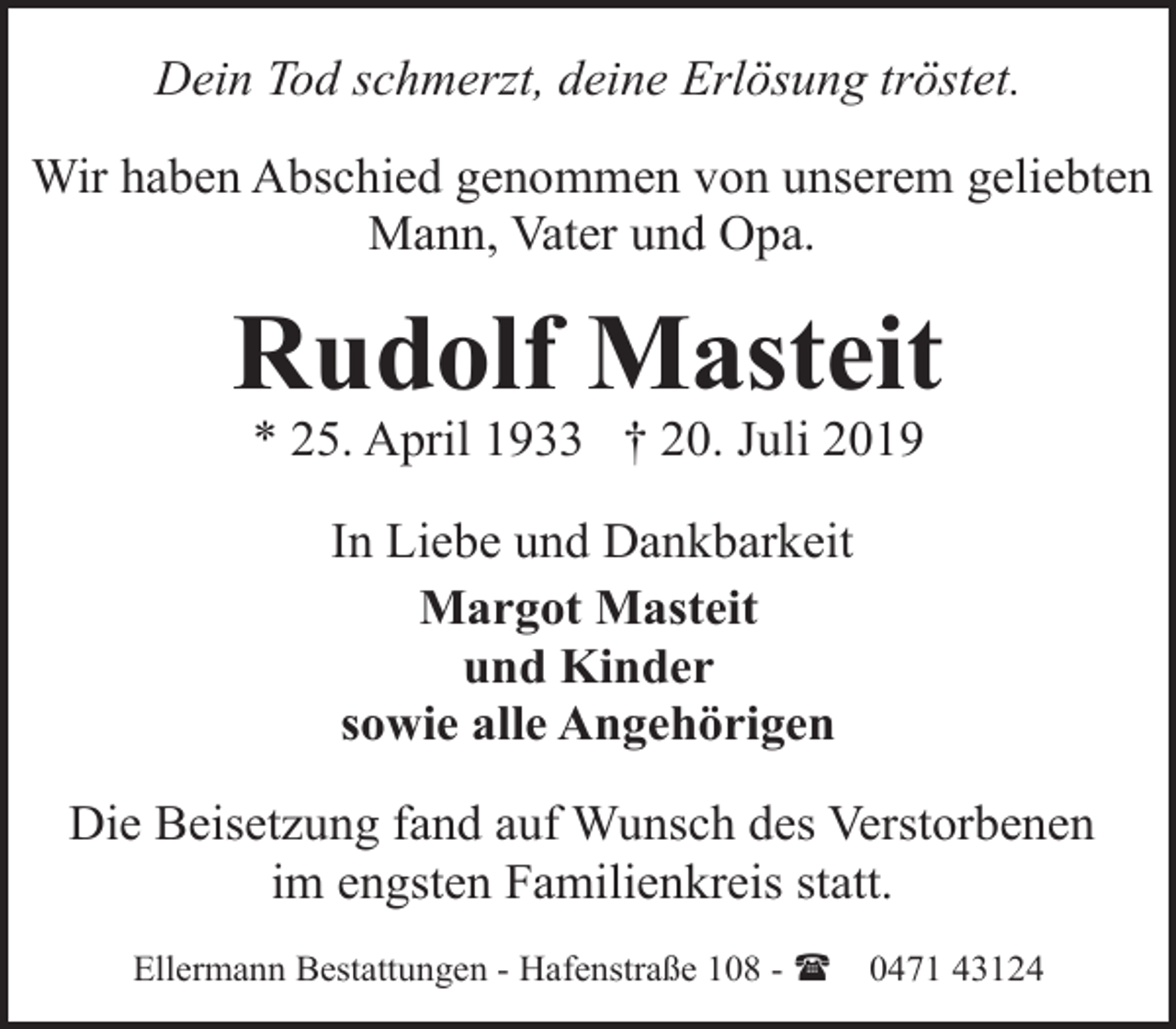 Dein Tod schmerzt, deine Erlösung tröstet.

Wir haben Abschied genommen von unserem geliebten Mann, Vater und Opa.

Rudolf Masteit

* 25. April 1933 † 20. Juli 2019

In Liebe und Dankbarkeit

Margot Masteit
und Kinder
sowie alle Angehörigen

Die Beisetzung fand auf Wunsch des Verstorbenen im engsten Familienkreis statt.

Ellermann Bestattungen - Hafenstraße 108 - ☎ 0471 43124